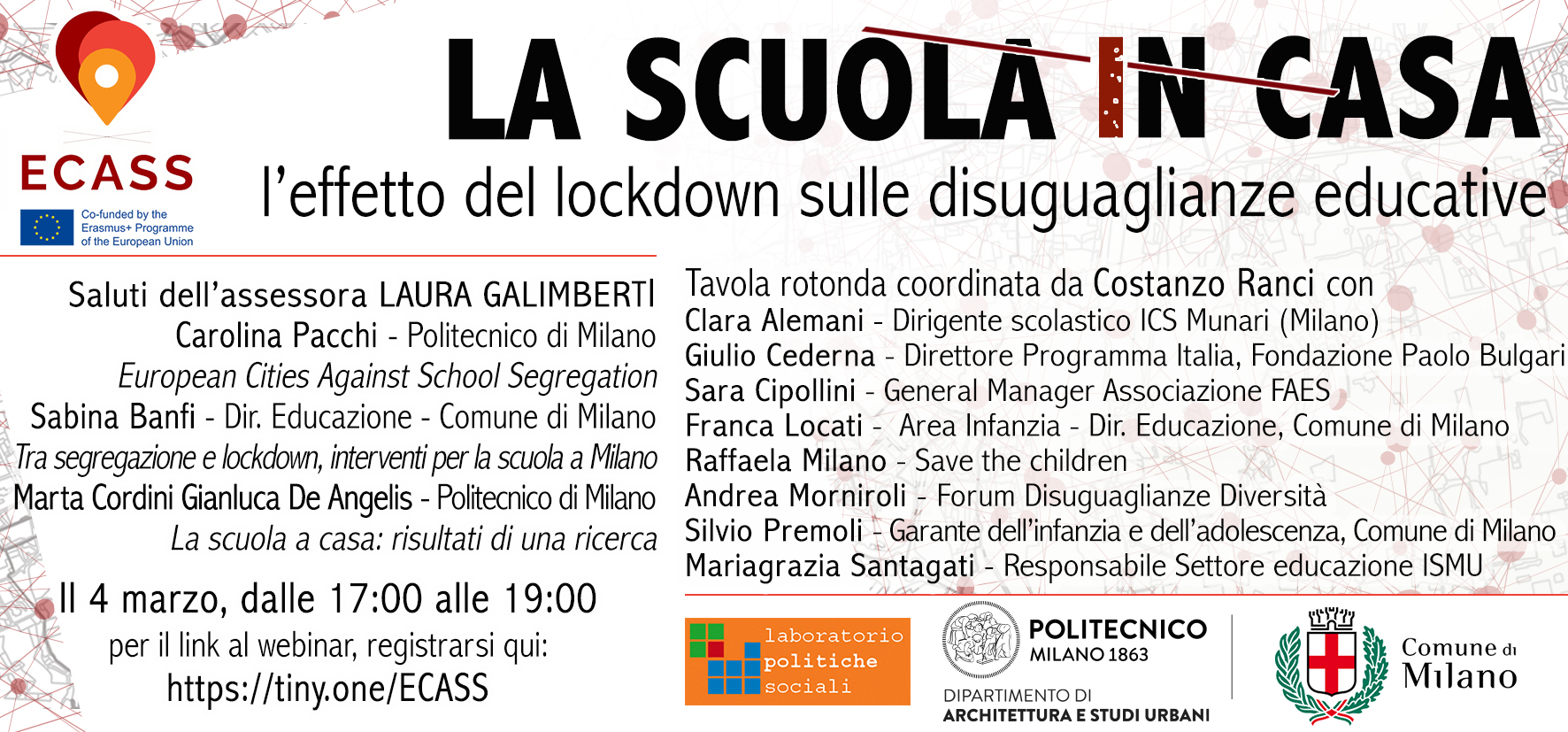 ECASS

Co-funded by the
Erasmus+ Programme
of the European Union

LA SCUOLA IN CASA

l'effetto del lockdown sulle disuguaglianze educative

Saluti dell'assessora LAURA GALIMBERTI
Carolina Pacchi - Politecnico di Milano
European Cities Against School Segregation
Sabina Banfi - Dir. Educazione - Comune di Milano
Tra segregazione e lockdown, interventi per la scuola a Milano
Marta Cordini Gianluca De Angelis - Politecnico di Milano
La scuola a casa: risultati di una ricerca

Il 4 marzo, dalle 17:00 alle 19:00
per il link al webinar, registrarsi qui:
https://tiny.one/ECASS

Tavola rotonda coordinata da Costanzo Ranci con
Clara Alemani - Dirigente scolastico ICS Munari (Milano)
Giulio Cederna - Direttore Programma Italia, Fondazione Paolo Bulgari
Sara Cipollini - General Manager Associazione FAES
Franca Locati - Area Infanzia - Dir. Educazione, Comune di Milano
Raffaela Milano - Save the children
Andrea Morniroli - Forum Disuguaglianze Diversità
Silvio Premoli - Garante dell'infanzia e dell'adolescenza, Comune di Milano
Mariagrazia Santagati - Responsabile Settore educazione ISMU

laboratorio
politiche
sociali

POLITECNICO
MILANO 1863
DIPARTIMENTO DI
ARCHITETTURA E STUDI URBANI

Comune di
Milano